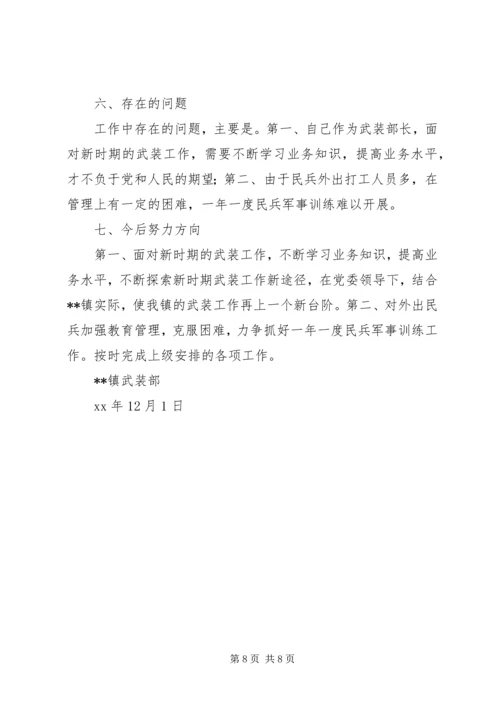 六、存在的问题

工作中存在的问题，主要是。第一、自己作为武装部长，面对新时期的武装工作，需要不断学习业务知识，提高业务水平，才不负于党和人民的期望；第二、由于民兵外出打工人员多，在管理上有一定的困难，一年一度民兵军事训练难以开展。

七、今后努力方向

第一、面对新时期的武装工作，不断学习业务知识，提高业务水平，不断探索新时期武装工作新途径，在党委领导下，结合**镇实际，使我镇的武装工作再上一个新台阶。第二、对外出民兵加强教育管理，克服困难，力争抓好一年一度民兵军事训练工作。按时完成上级安排的各项工作。

**镇武装部

xx 年 12 月 1 日

第 8 页 共 8 页